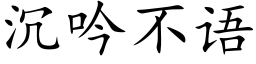 沉吟不语